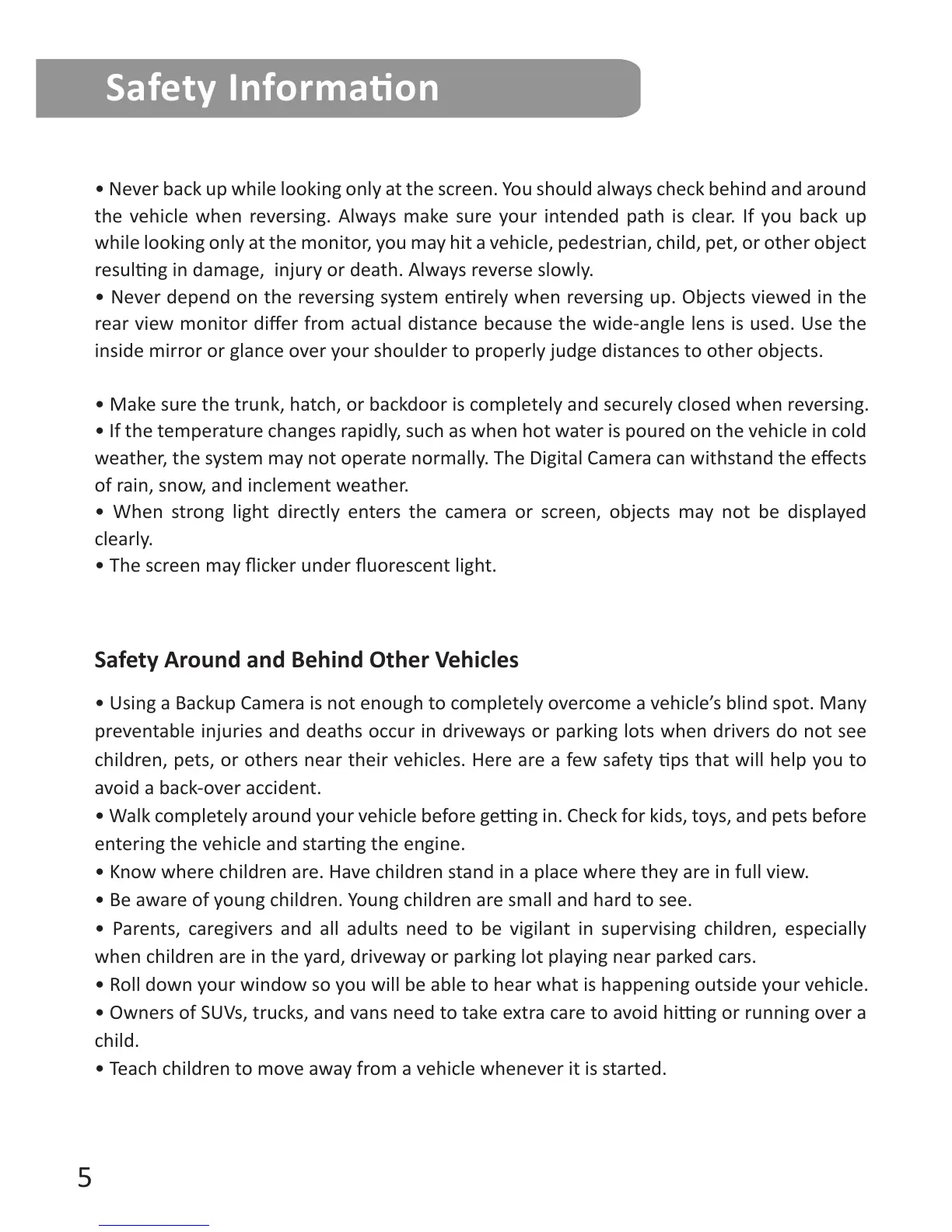 Safety Information

• Never back up while looking only at the screen. You should always check behind and around the vehicle when reversing. Always make sure your intended path is clear. If you back up while looking only at the monitor, you may hit a vehicle, pedestrian, child, pet, or other object resulting in damage, injury or death. Always reverse slowly.
• Never depend on the reversing system entirely when reversing up. Objects viewed in the rear view monitor differ from actual distance because the wide-angle lens is used. Use the inside mirror or glance over your shoulder to properly judge distances to other objects.

• Make sure the trunk, hatch, or backdoor is completely and securely closed when reversing.
• If the temperature changes rapidly, such as when hot water is poured on the vehicle in cold weather, the system may not operate normally. The Digital Camera can withstand the effects of rain, snow, and inclement weather.
• When strong light directly enters the camera or screen, objects may not be displayed clearly.
• The screen may flicker under fluorescent light.

Safety Around and Behind Other Vehicles

• Using a Backup Camera is not enough to completely overcome a vehicle's blind spot. Many preventable injuries and deaths occur in driveways or parking lots when drivers do not see children, pets, or others near their vehicles. Here are a few safety tips that will help you to avoid a back-over accident.
• Walk completely around your vehicle before getting in. Check for kids, toys, and pets before entering the vehicle and starting the engine.
• Know where children are. Have children stand in a place where they are in full view.
• Be aware of young children. Young children are small and hard to see.
• Parents, caregivers and all adults need to be vigilant in supervising children, especially when children are in the yard, driveway or parking lot playing near parked cars.
• Roll down your window so you will be able to hear what is happening outside your vehicle.
• Owners of SUVs, trucks, and vans need to take extra care to avoid hitting or running over a child.
• Teach children to move away from a vehicle whenever it is started.

5